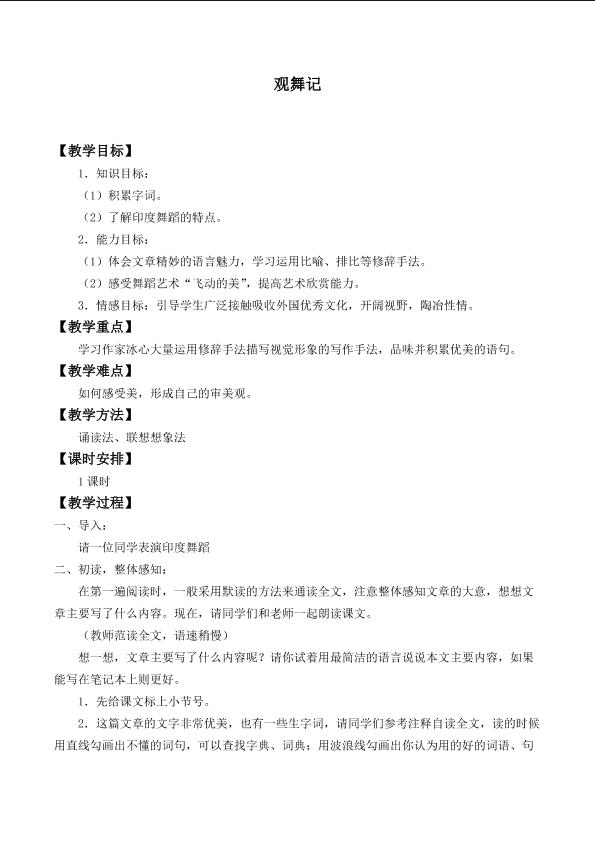 观舞记

【教学目标】

1.知识目标:

(1)积累字词。

(2)了解印度舞蹈的特点。

2.能力目标:

(1)体会文章精妙的语言魅力,学习运用比喻、排比等修辞手法。

(2)感受舞蹈艺术“飞动的美”,提高艺术欣赏能力。

3.情感目标:引导学生广泛接触吸收外国优秀文化,开阔视野,陶冶性情。

【教学重点】

学习作家冰心大量运用修辞手法描写视觉形象的写作手法,品味并积累优美的语句。

【教学难点】

如何感受美,形成自己的审美观。

【教学方法】

诵读法、联想想象法

【课时安排】

1课时

【教学过程】

一、导入:

请一位同学表演印度舞蹈

二、初读,整体感知:

在第一遍阅读时,一般采用默读的方法来通读全文,注意整体感知文章的大意,想想文章主要写了什么内容。现在,请同学们和老师一起朗读课文。

(教师范读全文,语速稍慢)

想一想,文章主要写了什么内容呢?请你试着用最简洁的语言说说本文主要内容,如果能写在笔记本上则更好。

1.先给课文标上小节号。

2.这篇文章的文字非常优美,也有一些生字词,请同学们参考注释自读全文,读的时候用直线勾画出不懂的词句,可以查找字典、词典;用波浪线勾画出你认为用的好的词语、句